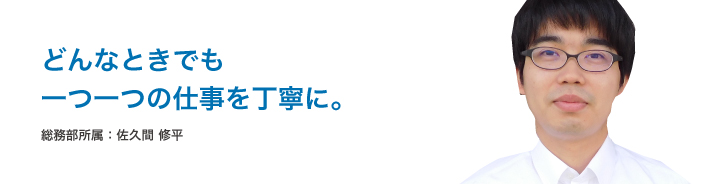 どんなときでも
一つ一つの仕事を丁寧に。

総務部所属：佐久間 修平